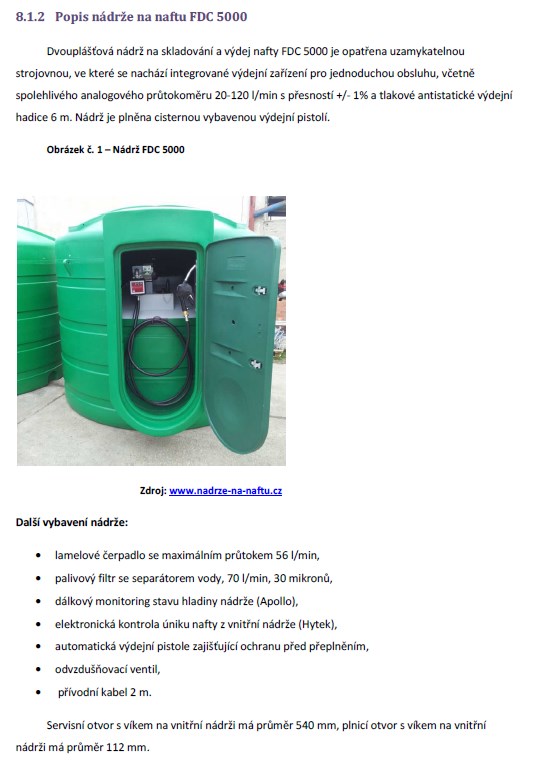 8.1.2 Popis nádrže na naftu FDC 5000

Dvouplášťová nádrž na skladování a výdej nafty FDC 5000 je opatřena uzamykatelnou strojovnou, ve které se nachází integrované výdejní zařízení pro jednoduchou obsluhu, včetně spolehlivého analogového průtokoměru 20-120 l/min s přesností +/- 1% a tlakové antistatické výdejní hadice 6 m. Nádrž je plněna cisternou vybavenou výdejní pistolí.

Obrázek č. 1 – Nádrž FDC 5000

Zdroj: www.nadrze-na-naftu.cz

Další vybavení nádrže:

• lamelové čerpadlo se maximálním průtokem 56 l/min,
• palivový filtr se separátorem vody, 70 l/min, 30 mikronů,
• dálkový monitoring stavu hladiny nádrže (Apollo),
• elektronická kontrola úniku nafty z vnitřní nádrže (Hytek),
• automatická výdejní pistole zajišťující ochranu před přeplněním,
• odvzdušňovací ventil,
• přívodní kabel 2 m.

Servisní otvor s víkem na vnitřní nádrži má průměr 540 mm, plnicí otvor s víkem na vnitřní nádrži má průměr 112 mm.